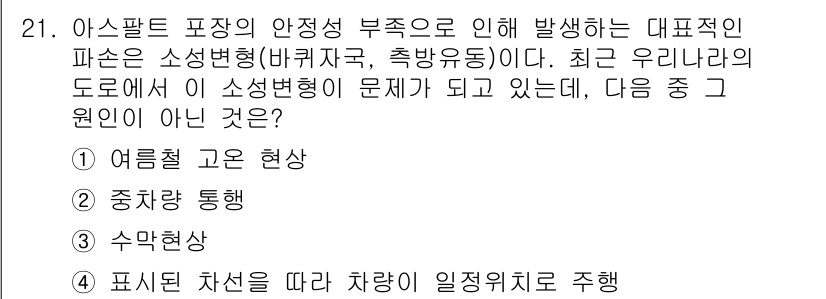 21. 아스팔트 포장의 안정성 부족으로 인해 발생하는 대표적인 파손은 소성변형(바퀴자국, 측방유동)이다. 최근 우리나라의 도로에서 이 소성변형이 문제가 되고 있는데, 다음 중 그 원인이 아닌 것은?

① 여름철 고온 현상

② 중차량 통행

③ 수막현상

④ 표시된 차선을 따라 차량이 일정위치로 주행